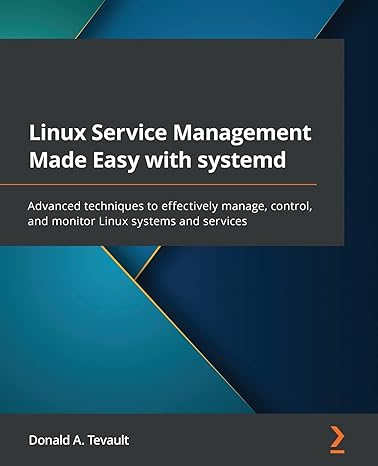 Linux Service Management Made Easy with systemd

Advanced techniques to effectively manage, control, and monitor Linux systems and services

Donald A. Tevault